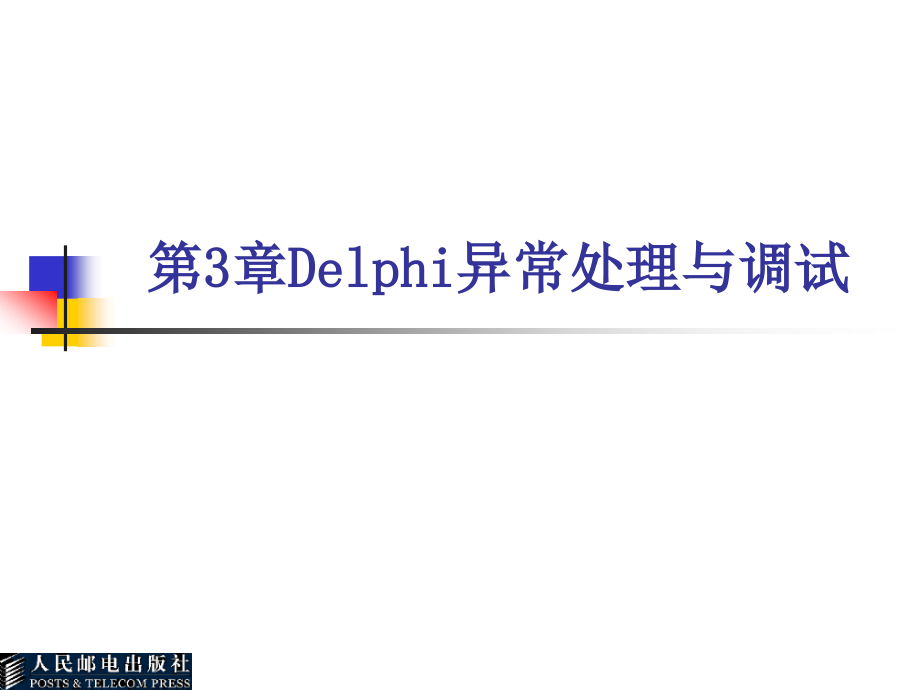 第3章Delphi异常处理与调试

人民邮电出版社
POSTS & TELECOM PRESS